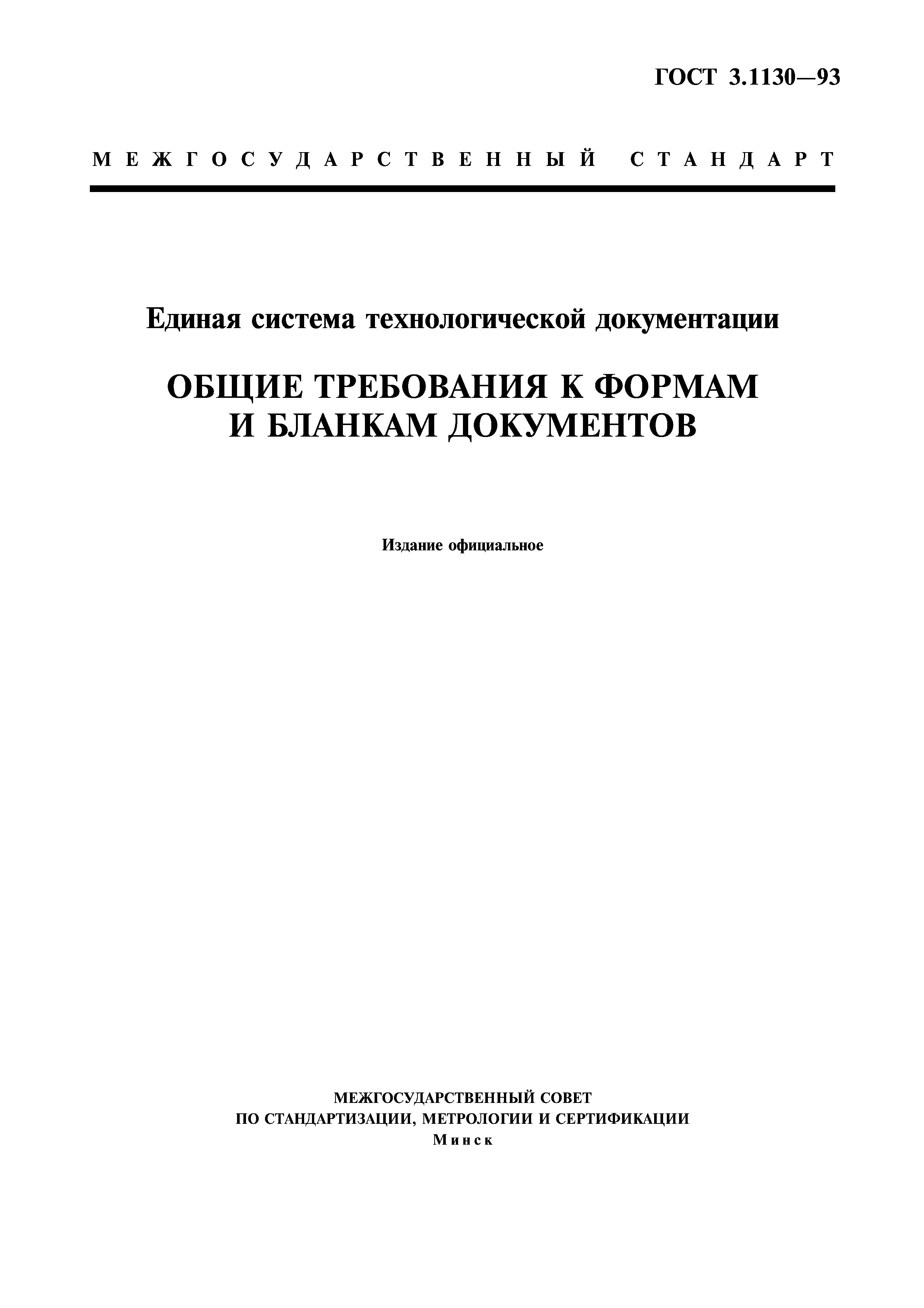 ГОСТ 3.1130—93

МЕЖГОСУДАРСТВЕННЫЙ СТАНДАРТ

Единая система технологической документации

ОБЩИЕ ТРЕБОВАНИЯ К ФОРМАМ И БЛАНКАМ ДОКУМЕНТОВ

Издание официальное

МЕЖГОСУДАРСТВЕННЫЙ СОВЕТ
ПО СТАНДАРТИЗАЦИИ, МЕТРОЛОГИИ И СЕРТИФИКАЦИИ
Минск